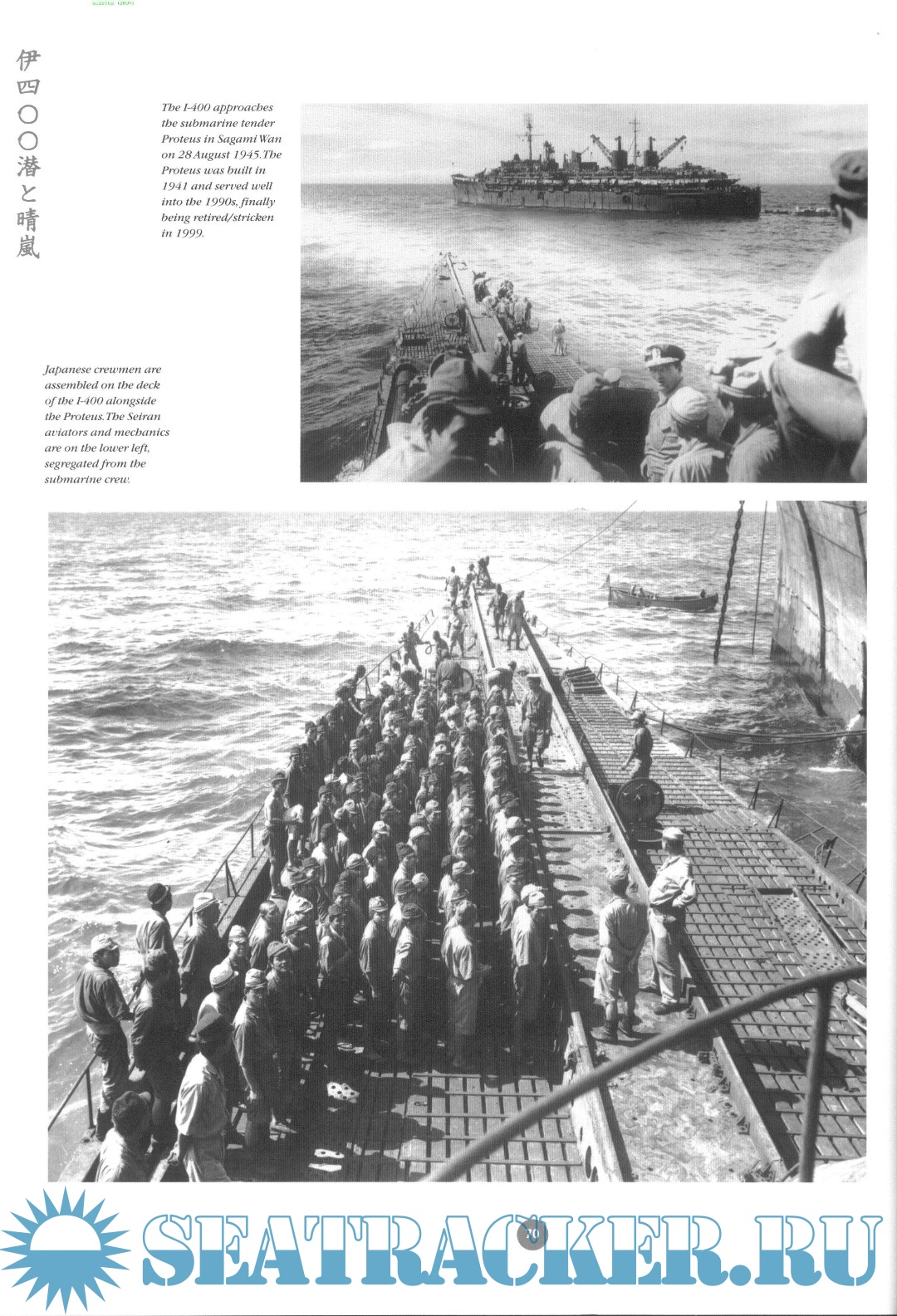 伊四〇〇潜と晴嵐

The I-400 approaches the submarine tender Proteus in Sagami Wan on 28 August 1945. The Proteus was built in 1941 and served well into the 1990s, finally being retired/stricken in 1999.

Japanese crewmen are assembled on the deck of the I-400 alongside the Proteus. The Seiran aviators and mechanics are on the lower left, segregated from the submarine crew.

70

SEATRACKER.RU